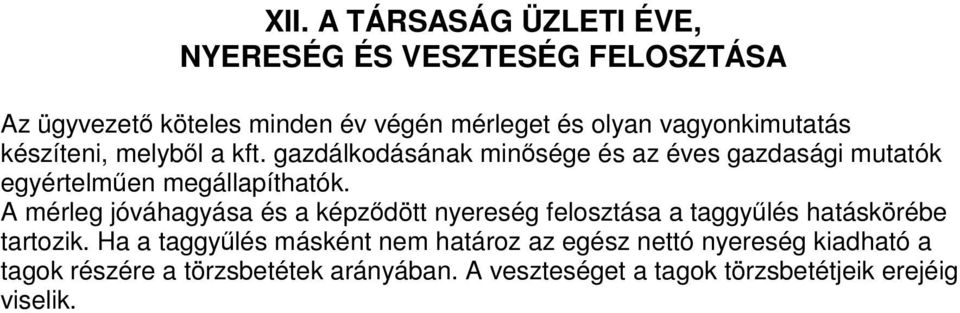 XII. A TÁRSASÁG ÜZLETI ÉVE,
NYERESÉG ÉS VESZTESÉG FELOSZTÁSA

Az ügyvezető köteles minden év végén mérleget és olyan vagyonkimutatás készíteni, melyből a kft. gazdálkodásának minősége és az éves gazdasági mutatók egyértelműen megállapíthatók.
A mérleg jóváhagyása és a képződött nyereség felosztása a taggyűlés hatáskörébe tartozik. Ha a taggyűlés másként nem határoz az egész nettó nyereség kiadható a tagok részére a törzsbetétek arányában. A veszteséget a tagok törzsbetétjeik erejéig viselik.